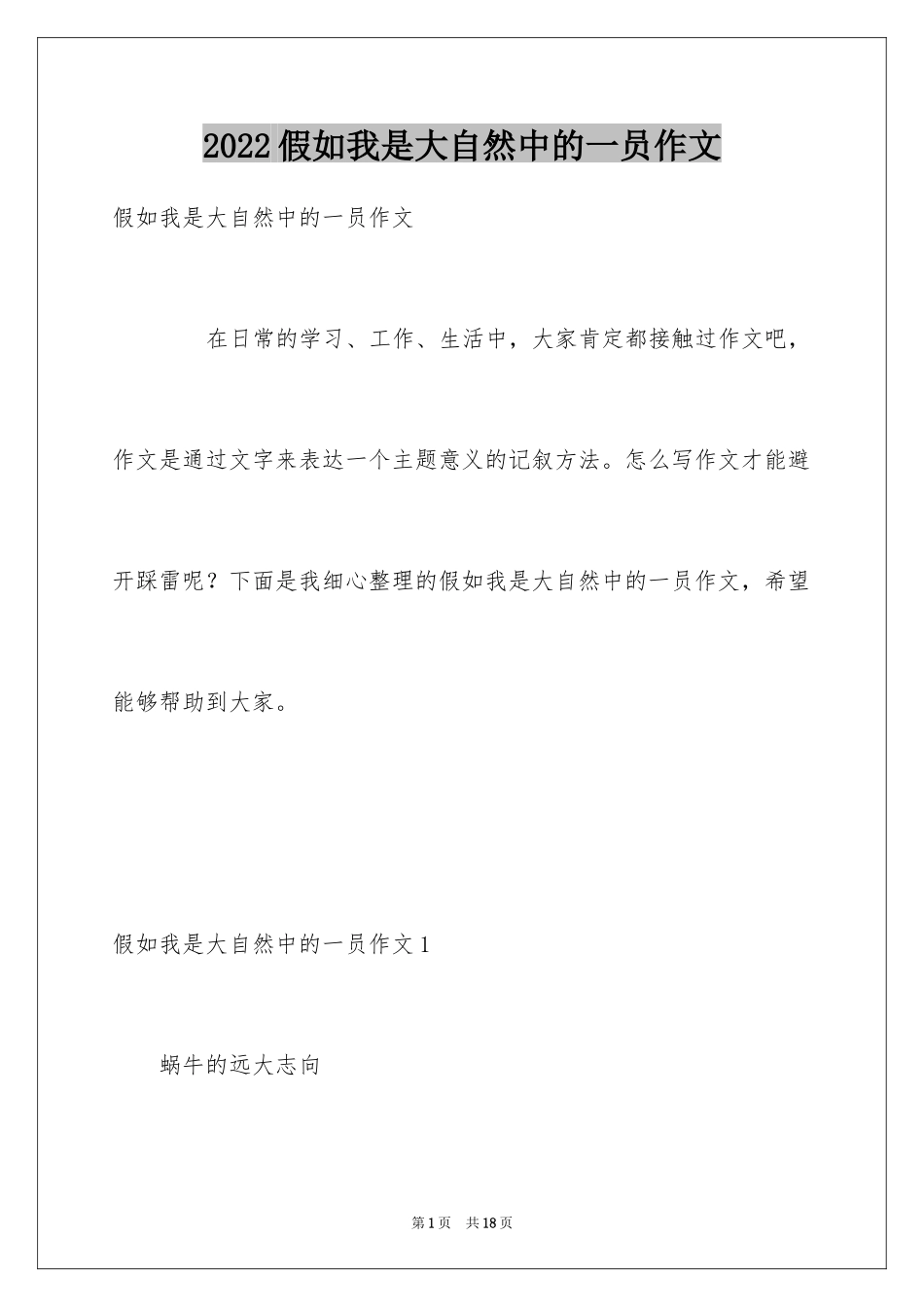 2022假如我是大自然中的一员作文

假如我是大自然中的一员作文

在日常的学习、工作、生活中，大家肯定都接触过作文吧，作文是通过文字来表达一个主题意义的记叙方法。怎么写作文才能避开踩雷呢？下面是我细心整理的假如我是大自然中的一员作文，希望能够帮助到大家。

假如我是大自然中的一员作文1

蜗牛的远大志向

第1页 共18页